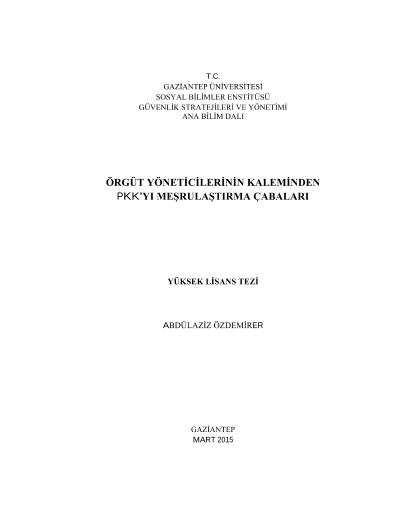 T.C.
GAZİANTEP ÜNİVERSİTESİ
SOSYAL BİLİMLER ENSTİTÜSÜ
GÜVENLİK STRATEJİLERİ VE YÖNETİMİ
ANA BİLİM DALI

ÖRGÜT YÖNETİCİLERİNİN KALEMİNDEN
PKK'YI MEŞRULAŞTIRMA ÇABALARI

YÜKSEK LİSANS TEZİ

ABDÜLAZİZ ÖZDEMİRER

GAZİANTEP
MART 2015